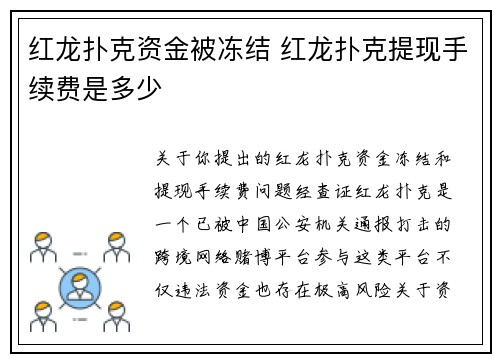 红龙扑克资金被冻结 红龙扑克提现手续费是多少

关于你提出的红龙扑克资金冻结和提现手续费问题经查证红龙扑克是一个已被中国公安机关通报打击的跨境网络赌博平台参与这类平台不仅违法资金也存在极高风险关于资